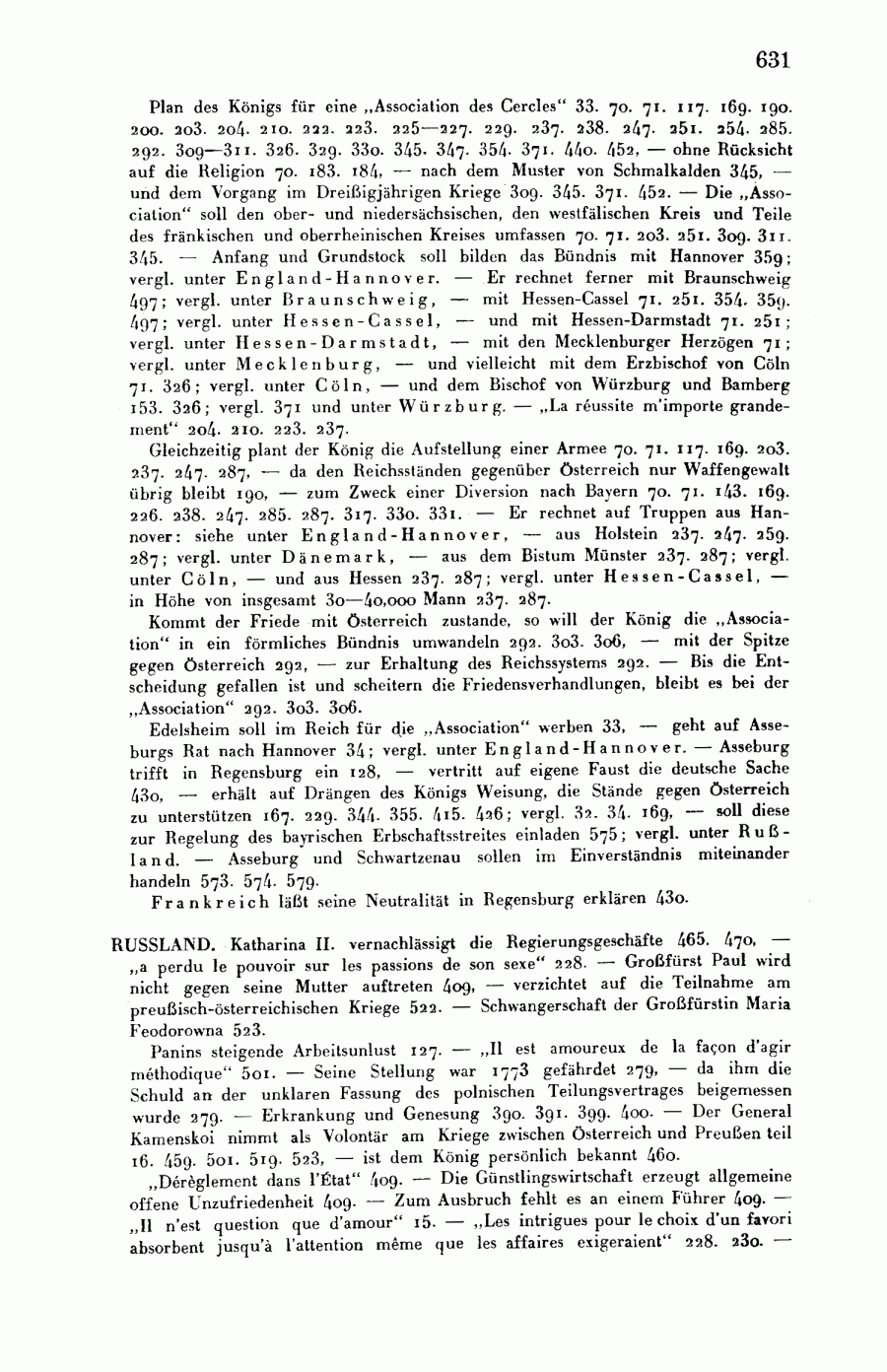 631

Plan des Königs für eine „Association des Cercles“ 33. 70. 71. 117. 169. 190. 200. 203. 204. 210. 222. 223. 225—227. 229. 237. 238. 247. 251. 254. 285. 292. 309—311. 326. 329. 330. 345. 347. 354. 371. 440. 452, — ohne Rücksicht auf die Religion 70. 183. 184, — nach dem Muster von Schmalkalden 345, — und dem Vorgang im Dreißigjährigen Kriege 309. 345. 371. 452. — Die „Association“ soll den ober- und niedersächsischen, den westfälischen Kreis und Teile des fränkischen und oberrheinischen Kreises umfassen 70. 71. 203. 251. 309. 311. 345. — Anfang und Grundstock soll bilden das Bündnis mit Hannover 359; vergl. unter England-Hannover. — Er rechnet ferner mit Braunschweig 497; vergl. unter Braunschweig, — mit Hessen-Cassel 71. 251. 354. 359. 497; vergl. unter Hessen-Cassel, — und mit Hessen-Darmstadt 71. 251; vergl. unter Hessen-Darmstadt, — mit den Mecklenburger Herzögen 71; vergl. unter Mecklenburg, — und vielleicht mit dem Erzbischof von Cöln 71. 326; vergl. unter Cöln, — und dem Bischof von Würzburg und Bamberg 153. 326; vergl. 371 und unter Würzburg. — „La réussite m'importe grandement“ 204. 210. 223. 237.

Gleichzeitig plant der König die Aufstellung einer Armee 70. 71. 117. 169. 203. 237. 247. 287, — da den Reichsständen gegenüber Österreich nur Waffengewalt übrig bleibt 190, — zum Zweck einer Diversion nach Bayern 70. 71. 143. 169. 226. 238. 247. 285. 287. 317. 330. 331. — Er rechnet auf Truppen aus Hannover: siehe unter England-Hannover, — aus Holstein 237. 247. 259. 287; vergl. unter Dänemark, — aus dem Bistum Münster 237. 287; vergl. unter Cöln, — und aus Hessen 237. 287; vergl. unter Hessen-Cassel, — in Höhe von insgesamt 30—40,000 Mann 237. 287.

Kommt der Friede mit Österreich zustande, so will der König die „Association“ in ein förmliches Bündnis umwandeln 292. 303. 306, — mit der Spitze gegen Österreich 292, — zur Erhaltung des Reichssystems 292. — Bis die Entscheidung gefallen ist und scheitern die Friedensverhandlungen, bleibt es bei der „Association“ 292. 303. 306.

Edelsheim soll im Reich für die „Association“ werben 33, — geht auf Asseburgs Rat nach Hannover 34; vergl. unter England-Hannover. — Asseburg trifft in Regensburg ein 128, — vertritt auf eigene Faust die deutsche Sache 430, — erhält auf Drängen des Königs Weisung, die Stände gegen Österreich zu unterstützen 167. 229. 344. 355. 415. 426; vergl. 32. 34. 169, — soll diese zur Regelung des bayrischen Erbschaftsstreites einladen 575; vergl. unter Rußland. — Asseburg und Schwartzenau sollen im Einverständnis miteinander handeln 573. 574. 579.

Frankreich läßt seine Neutralität in Regensburg erklären 430.

RUSSLAND. Katharina II. vernachlässigt die Regierungsgeschäfte 465. 470, — „a perdu le pouvoir sur les passions de son sexe“ 228. — Großfürst Paul wird nicht gegen seine Mutter auftreten 409, — verzichtet auf die Teilnahme am preußisch-österreichischen Kriege 522. — Schwangerschaft der Großfürstin Maria Feodorowna 523.

Panins steigende Arbeitsunlust 127. — „Il est amoureux de la façon d'agir méthodique“ 501. — Seine Stellung war 1773 gefährdet 279, — da ihm die Schuld an der unklaren Fassung des polnischen Teilungsvertrages beigemessen wurde 279. — Erkrankung und Genesung 390. 391. 399. 400. — Der General Kamenskoi nimmt als Volontär am Kriege zwischen Österreich und Preußen teil 16. 459. 501. 519. 523, — ist dem König persönlich bekannt 460.

„Dérèglement dans l'État“ 409. — Die Günstlingswirtschaft erzeugt allgemeine offene Unzufriedenheit 409. — Zum Ausbruch fehlt es an einem Führer 409. — „Il n'est question que d'amour“ 15. — „Les intrigues pour le choix d'un favori absorbent jusqu'à l'attention même que les affaires exigeraient“ 228. 230. —